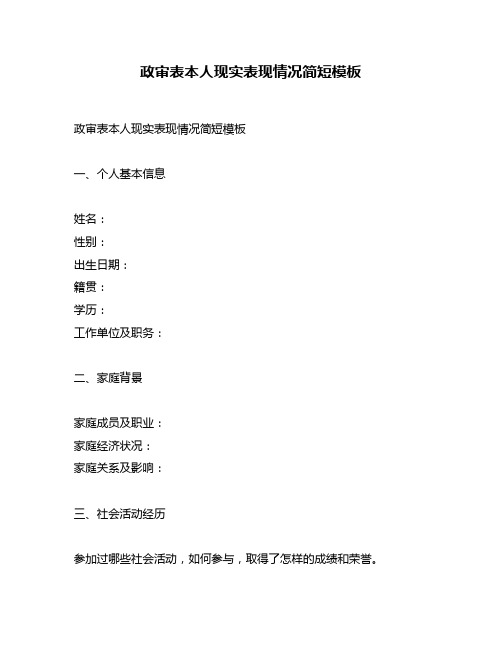 政审表本人现实表现情况简短模板

政审表本人现实表现情况简短模板

一、个人基本信息

姓名：
性别：
出生日期：
籍贯：
学历：
工作单位及职务：

二、家庭背景

家庭成员及职业：
家庭经济状况：
家庭关系及影响：

三、社会活动经历

参加过哪些社会活动，如何参与，取得了怎样的成绩和荣誉。